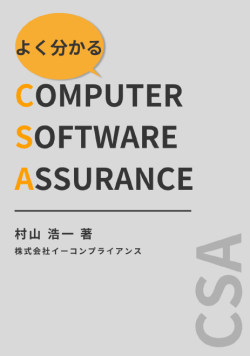 よく分かる

COMPUTER
SOFTWARE
ASSURANCE

村山 浩一 著
株式会社イーコンプライアンス

CSA